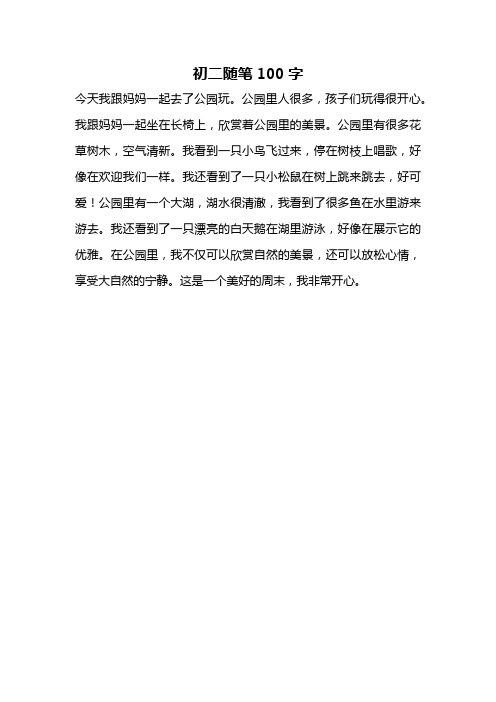 初二随笔 100 字

今天我跟妈妈一起去了公园玩。公园里人很多，孩子们玩得很开心。我跟妈妈一起坐在长椅上，欣赏着公园里的美景。公园里有很多花草树木，空气清新。我看到一只小鸟飞过来，停在树枝上唱歌，好像在欢迎我们一样。我还看到了一只小松鼠在树上跳来跳去，好可爱！公园里有一个大湖，湖水很清澈，我看到了很多鱼在水里游来游去。我还看到了一只漂亮的白天鹅在湖里游泳，好像在展示它的优雅。在公园里，我不仅可以欣赏自然的美景，还可以放松心情，享受大自然的宁静。这是一个美好的周末，我非常开心。